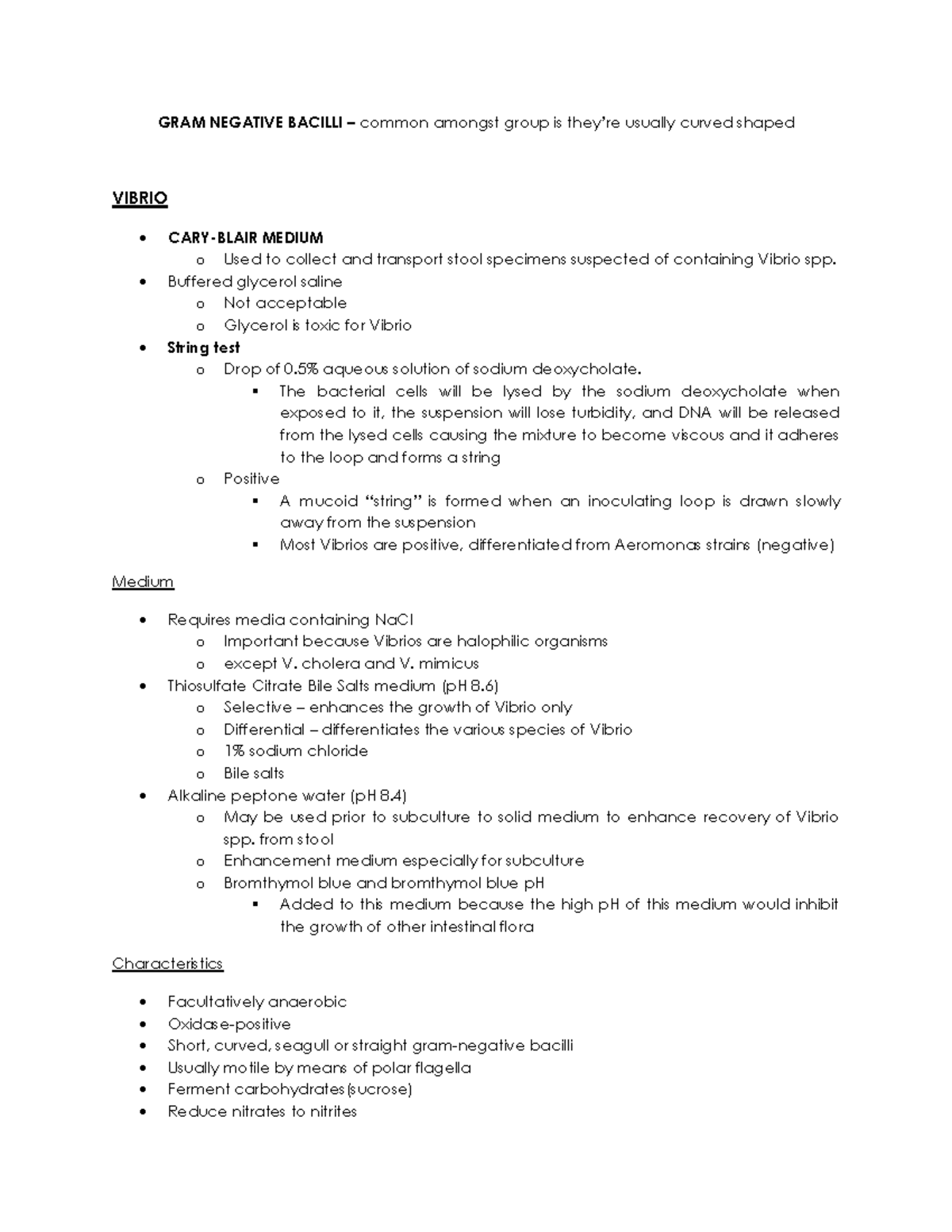 GRAM NEGATIVE BACILLI – common amongst group is they're usually curved shaped

VIBRIO

• CARY-BLAIR MEDIUM
o Used to collect and transport stool specimens suspected of containing Vibrio spp.
• Buffered glycerol saline
o Not acceptable
o Glycerol is toxic for Vibrio
• String test
o Drop of 0.5% aqueous solution of sodium deoxycholate.
▪ The bacterial cells will be lysed by the sodium deoxycholate when exposed to it, the suspension will lose turbidity, and DNA will be released from the lysed cells causing the mixture to become viscous and it adheres to the loop and forms a string
o Positive
▪ A mucoid "string" is formed when an inoculating loop is drawn slowly away from the suspension
▪ Most Vibrios are positive, differentiated from Aeromonas strains (negative)

Medium

• Requires media containing NaCl
o Important because Vibrios are halophilic organisms
o except V. cholera and V. mimicus
• Thiosulfate Citrate Bile Salts medium (pH 8.6)
o Selective – enhances the growth of Vibrio only
o Differential – differentiates the various species of Vibrio
o 1% sodium chloride
o Bile salts
• Alkaline peptone water (pH 8.4)
o May be used prior to subculture to solid medium to enhance recovery of Vibrio spp. from stool
o Enhancement medium especially for subculture
o Bromthymol blue and bromthymol blue pH
▪ Added to this medium because the high pH of this medium would inhibit the growth of other intestinal flora

Characteristics

• Facultatively anaerobic
• Oxidase-positive
• Short, curved, seagull or straight gram-negative bacilli
• Usually motile by means of polar flagella
• Ferment carbohydrates (sucrose)
• Reduce nitrates to nitrites